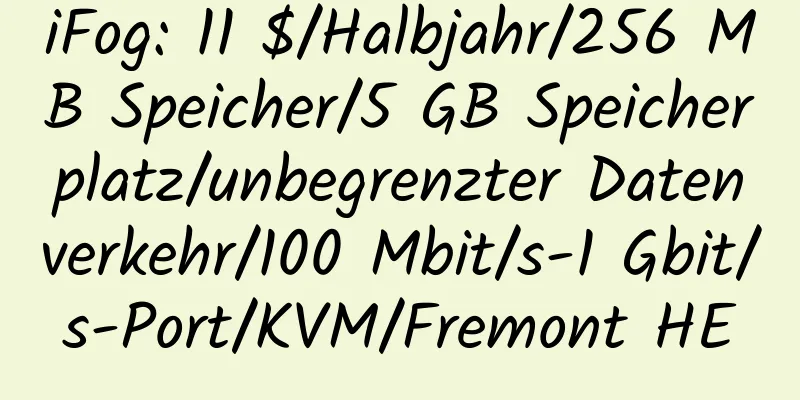 iFog: 11 $/Halbjahr/256 MB Speicher/5 GB Speicherplatz/unbegrenzter Datenverkehr/100 Mbit/s-1 Gbit/s-Port/KVM/Fremont HE